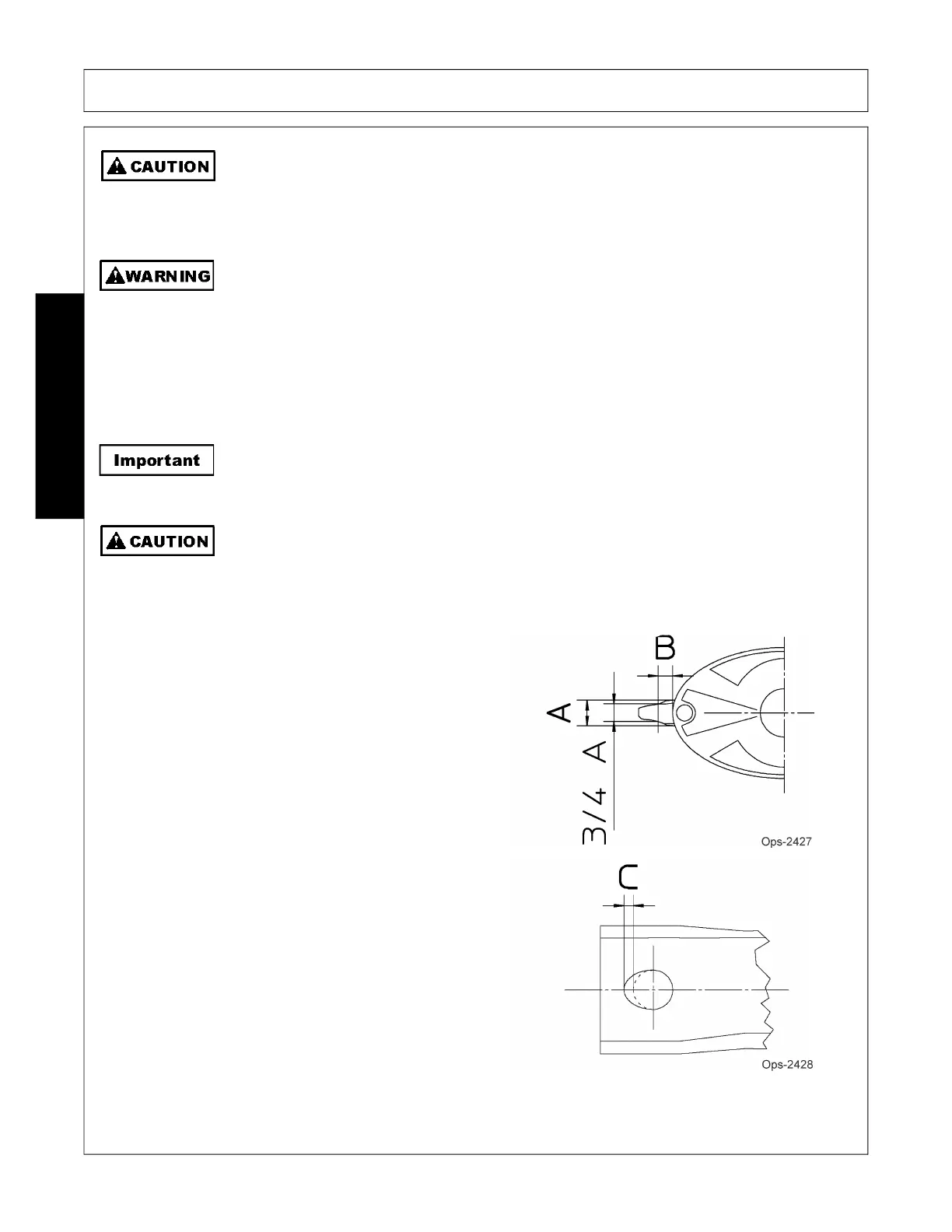 CAUTION

WARNING

Important

CAUTION

B

A

3/4 A

Ops-2427

C

Ops-2428